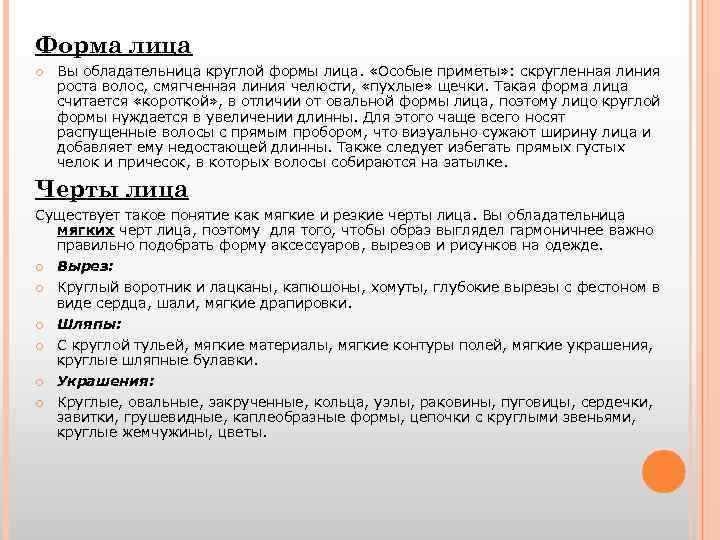 Форма лица

Вы обладательница круглой формы лица. «Особые приметы»: скругленная линия роста волос, смягченная линия челюсти, «пухлые» щечки. Такая форма лица считается «короткой», в отличии от овальной формы лица, поэтому лицо круглой формы нуждается в увеличении длинны. Для этого чаще всего носят распущенные волосы с прямым пробором, что визуально сужают ширину лица и добавляет ему недостающей длинны. Также следует избегать прямых густых челок и причесок, в которых волосы собираются на затылке.

Черты лица

Существует такое понятие как мягкие и резкие черты лица. Вы обладательница мягких черт лица, поэтому для того, чтобы образ выглядел гармоничнее важно правильно подобрать форму аксессуаров, вырезов и рисунков на одежде.

Вырез:

Круглый воротник и лацканы, капюшоны, хомуты, глубокие вырезы с фестоном в виде сердца, шали, мягкие драпировки.

Шляпы:

С круглой тульей, мягкие материалы, мягкие контуры полей, мягкие украшения, круглые шляпные булавки.

Украшения:

Круглые, овальные, закрученные, кольца, узлы, раковины, пуговицы, сердечки, завитки, грушевидные, каплеобразные формы, цепочки с круглыми звеньями, круглые жемчужины, цветы.